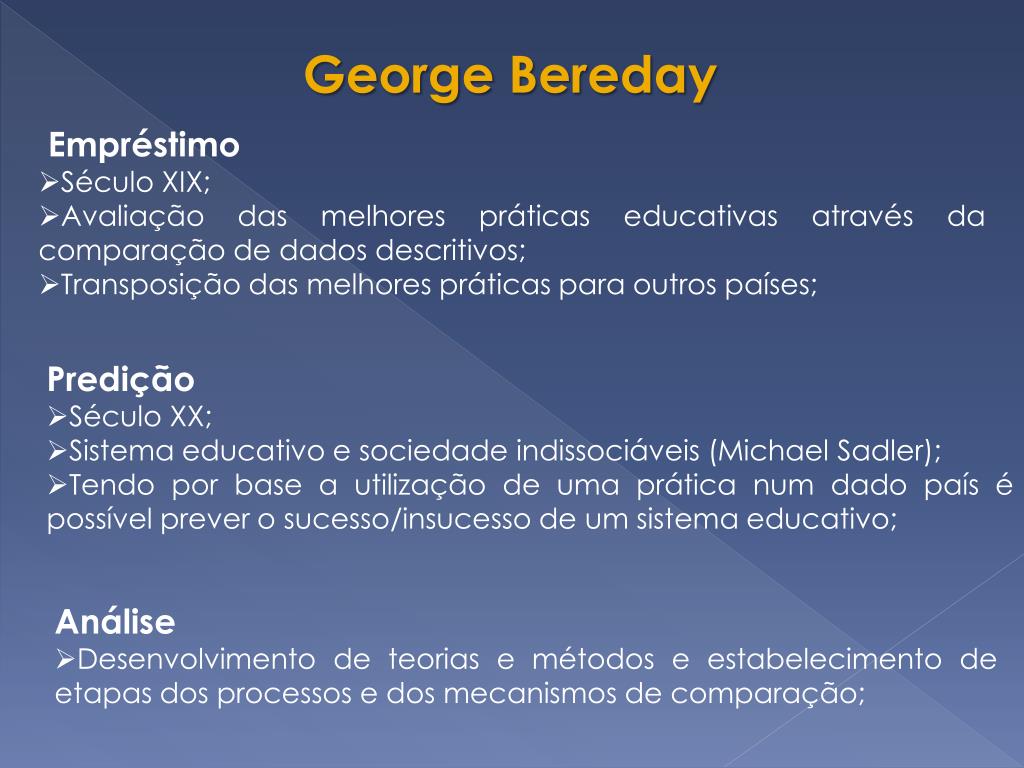 George Bereday

Empréstimo
➢Século XIX;
➢Avaliação das melhores práticas educativas através da comparação de dados descritivos;
➢Transposição das melhores práticas para outros países;

Predição
➢Século XX;
➢Sistema educativo e sociedade indissociáveis (Michael Sadler);
➢Tendo por base a utilização de uma prática num dado país é possível prever o sucesso/insucesso de um sistema educativo;

Análise
➢Desenvolvimento de teorias e métodos e estabelecimento de etapas dos processos e dos mecanismos de comparação;